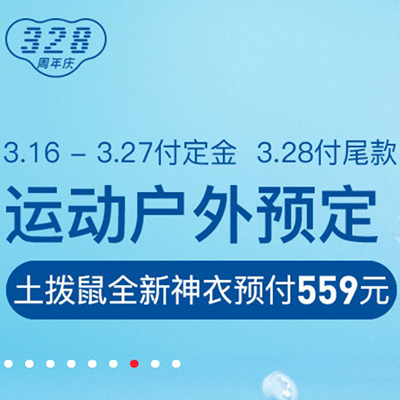 328
周年庆

3.16 – 3.27付定金 3.28付尾款

运动户外预定

土拨鼠全新神衣预付559元